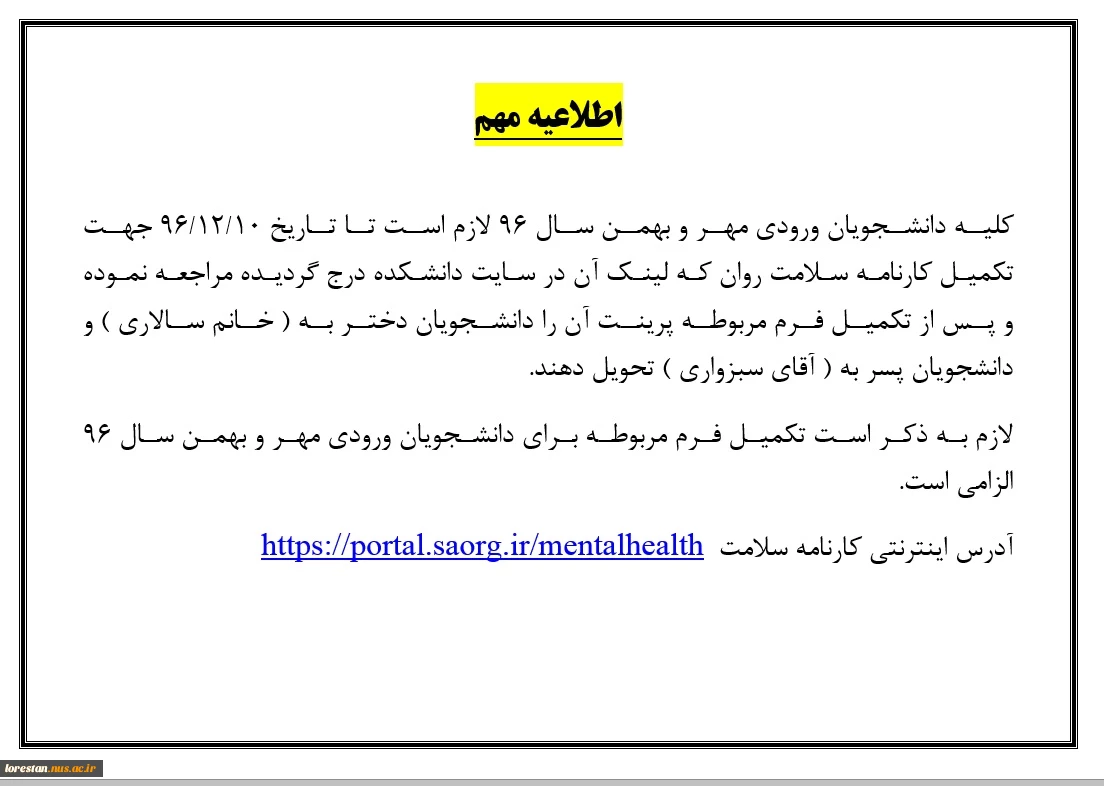 اطلاعیه مهم

کلیه دانشجویان ورودی مهر و بهمن سال ۹۶ لازم است تا تاریخ ۹۶/۱۲/۱۰ جهت تکمیل کارنامه سلامت روان که لینک آن در سایت دانشکده درج گردیده مراجعه نموده و پس از تکمیل فرم مربوطه پرینت آن را دانشجویان دختر به ( خانم سالاری ) و دانشجویان پسر به ( آقای سبزواری ) تحویل دهند.

لازم به ذکر است تکمیل فرم مربوطه برای دانشجویان ورودی مهر و بهمن سال ۹۶ الزامی است.

آدرس اینترنتی کارنامه سلامت https://portal.saorg.ir/mentalhealth

lorestan.nus.ac.ir